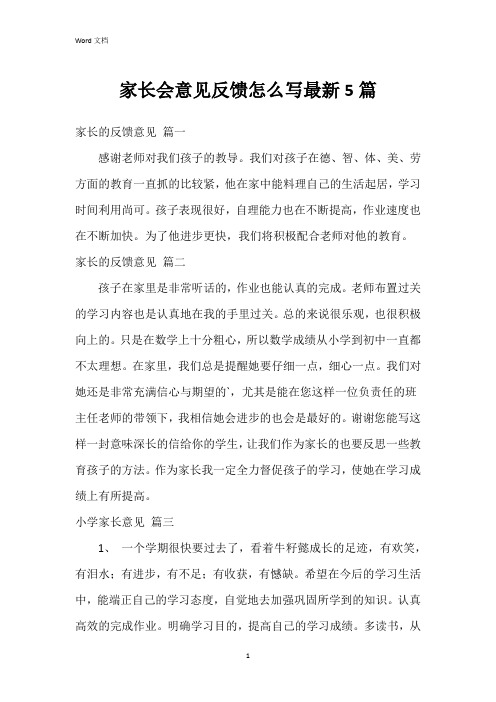 Word 文档

家长会意见反馈怎么写最新 5 篇

家长的反馈意见 篇一

感谢老师对我们孩子的教导。我们对孩子在德、智、体、美、劳方面的教育一直抓的比较紧，他在家中能料理自己的生活起居，学习时间利用尚可。孩子表现很好，自理能力也在不断提高，作业速度也在不断加快。为了他进步更快，我们将积极配合老师对他的教育。

家长的反馈意见 篇二

孩子在家里是非常听话的，作业也能认真的完成。老师布置过关的学习内容也是认真地在我的手里过关。总的来说很乐观，也很积极向上的。只是在数学上十分粗心，所以数学成绩从小学到初中一直都不太理想。在家里，我们总是提醒她要仔细一点，细心一点。我们对她还是非常充满信心与期望的`，尤其是能在您这样一位负责任的班主任老师的带领下，我相信她会进步的也会是最好的。谢谢您能写这样一封意味深长的信给你的学生，让我们作为家长的也要反思一些教育孩子的方法。作为家长我一定全力督促孩子的学习，使她在学习成绩上有所提高。

小学家长意见 篇三

1、 一个学期很快要过去了，看着牛籽懿成长的足迹，有欢笑，有泪水；有进步，有不足；有收获，有憾缺。希望在今后的学习生活中，能端正自己的学习态度，自觉地去加强巩固所学到的知识。认真高效的完成作业。明确学习目的，提高自己的学习成绩。多读书，从

1